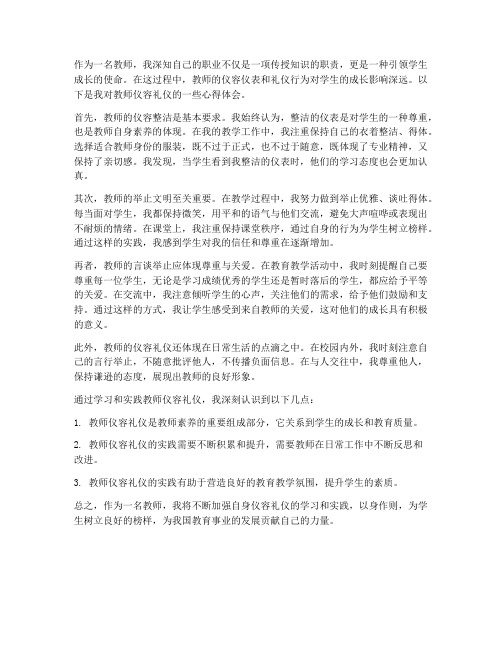 作为一名教师，我深知自己的职业不仅是一项传授知识的职责，更是一种引领学生成长的使命。在这过程中，教师的仪容仪表和礼仪行为对学生的成长影响深远。以下是我对教师仪容礼仪的一些心得体会。

首先，教师的仪容整洁是基本要求。我始终认为，整洁的仪表是对学生的一种尊重，也是教师自身素养的体现。在我的教学工作中，我注重保持自己的衣着整洁、得体。选择适合教师身份的服装，既不过于正式，也不过于随意，既体现了专业精神，又保持了亲切感。我发现，当学生看到我整洁的仪表时，他们的学习态度也会更加认真。

其次，教师的举止文明至关重要。在教学过程中，我努力做到举止优雅、谈吐得体。每当面对学生，我都保持微笑，用平和的语气与他们交流，避免大声喧哗或表现出不耐烦的情绪。在课堂上，我注重保持课堂秩序，通过自身的行为为学生树立榜样。通过这样的实践，我感到学生对我的信任和尊重在逐渐增加。

再者，教师的言谈举止应体现尊重与关爱。在教育教学活动中，我时刻提醒自己要尊重每一位学生，无论是学习成绩优秀的学生还是暂时落后的学生，都应给予平等的关爱。在交流中，我注意倾听学生的心声，关注他们的需求，给予他们鼓励和支持。通过这样的方式，我让学生感受到来自教师的关爱，这对他们的成长具有积极的意义。

此外，教师的仪容礼仪还体现在日常生活的点滴之中。在校园内外，我时刻注意自己的言行举止，不随意批评他人，不传播负面信息。在与人交往中，我尊重他人，保持谦逊的态度，展现出教师的良好形象。

通过学习和实践教师仪容礼仪，我深刻认识到以下几点：

1. 教师仪容礼仪是教师素养的重要组成部分，它关系到学生的成长和教育质量。

2. 教师仪容礼仪的实践需要不断积累和提升，需要教师在日常工作中不断反思和改进。

3. 教师仪容礼仪的实践有助于营造良好的教育教学氛围，提升学生的素质。

总之，作为一名教师，我将不断加强自身仪容礼仪的学习和实践，以身作则，为学生树立良好的榜样，为我国教育事业的发展贡献自己的力量。